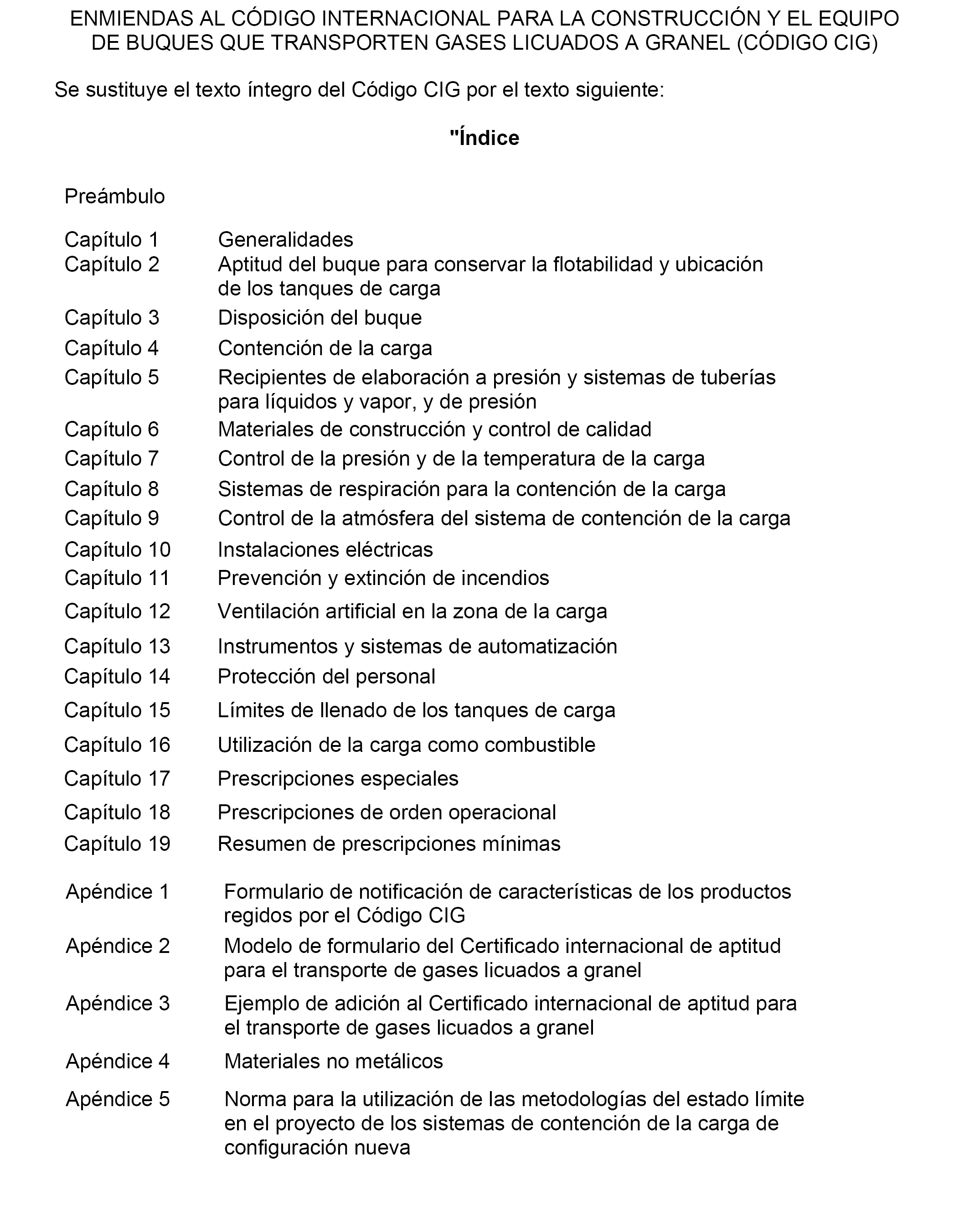 ENMIENDAS AL CÓDIGO INTERNACIONAL PARA LA CONSTRUCCIÓN Y EL EQUIPO DE BUQUES QUE TRANSPORTEN GASES LICUADOS A GRANEL (CÓDIGO CIG)

Se sustituye el texto íntegro del Código CIG por el texto siguiente:

"Índice

Preámbulo

Capítulo 1 Generalidades
Capítulo 2 Aptitud del buque para conservar la flotabilidad y ubicación de los tanques de carga
Capítulo 3 Disposición del buque
Capítulo 4 Contención de la carga
Capítulo 5 Recipientes de elaboración a presión y sistemas de tuberías para líquidos y vapor, y de presión
Capítulo 6 Materiales de construcción y control de calidad
Capítulo 7 Control de la presión y de la temperatura de la carga
Capítulo 8 Sistemas de respiración para la contención de la carga
Capítulo 9 Control de la atmósfera del sistema de contención de la carga
Capítulo 10 Instalaciones eléctricas
Capítulo 11 Prevención y extinción de incendios
Capítulo 12 Ventilación artificial en la zona de la carga
Capítulo 13 Instrumentos y sistemas de automatización
Capítulo 14 Protección del personal
Capítulo 15 Límites de llenado de los tanques de carga
Capítulo 16 Utilización de la carga como combustible
Capítulo 17 Prescripciones especiales
Capítulo 18 Prescripciones de orden operacional
Capítulo 19 Resumen de prescripciones mínimas

Apéndice 1 Formulario de notificación de características de los productos regidos por el Código CIG
Apéndice 2 Modelo de formulario del Certificado internacional de aptitud para el transporte de gases licuados a granel
Apéndice 3 Ejemplo de adición al Certificado internacional de aptitud para el transporte de gases licuados a granel
Apéndice 4 Materiales no metálicos
Apéndice 5 Norma para la utilización de las metodologías del estado límite en el proyecto de los sistemas de contención de la carga de configuración nueva